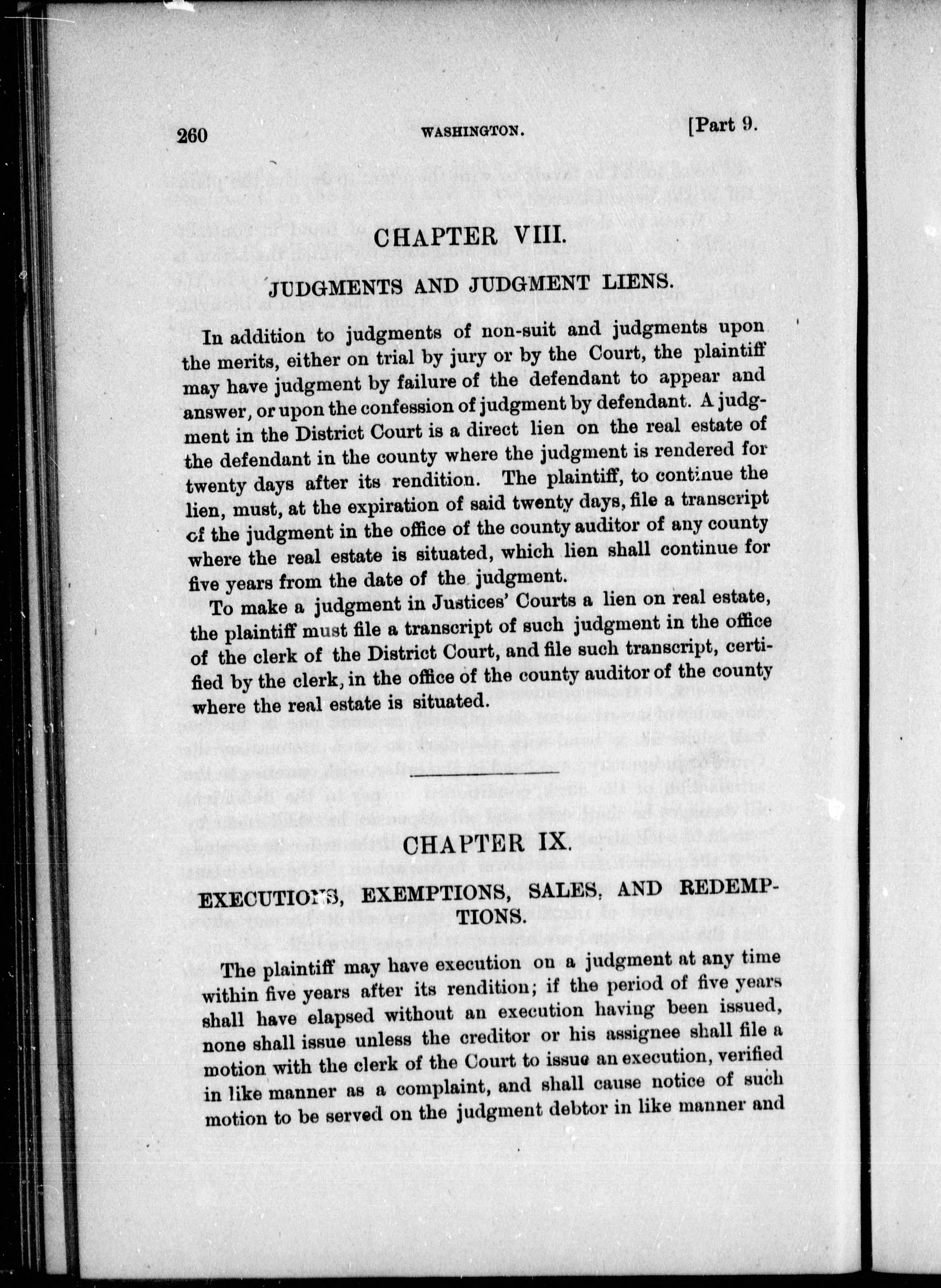 260 WASHINGTON. [Part 9.

CHAPTER VIII.

JUDGMENTS AND JUDGMENT LIENS.

In addition to judgments of non-suit and judgments upon the merits, either on trial by jury or by the Court, the plaintiff may have judgment by failure of the defendant to appear and answer, or upon the confession of judgment by defendant. A judgment in the District Court is a direct lien on the real estate of the defendant in the county where the judgment is rendered for twenty days after its rendition. The plaintiff, to continue the lien, must, at the expiration of said twenty days, file a transcript of the judgment in the office of the county auditor of any county where the real estate is situated, which lien shall continue for five years from the date of the judgment.

To make a judgment in Justices' Courts a lien on real estate, the plaintiff must file a transcript of such judgment in the office of the clerk of the District Court, and file such transcript, certified by the clerk, in the office of the county auditor of the county where the real estate is situated.

CHAPTER IX.

EXECUTIONS, EXEMPTIONS, SALES, AND REDEMPTIONS.

The plaintiff may have execution on a judgment at any time within five years after its rendition; if the period of five years shall have elapsed without an execution having been issued, none shall issue unless the creditor or his assignee shall file a motion with the clerk of the Court to issue an execution, verified in like manner as a complaint, and shall cause notice of such motion to be served on the judgment debtor in like manner and